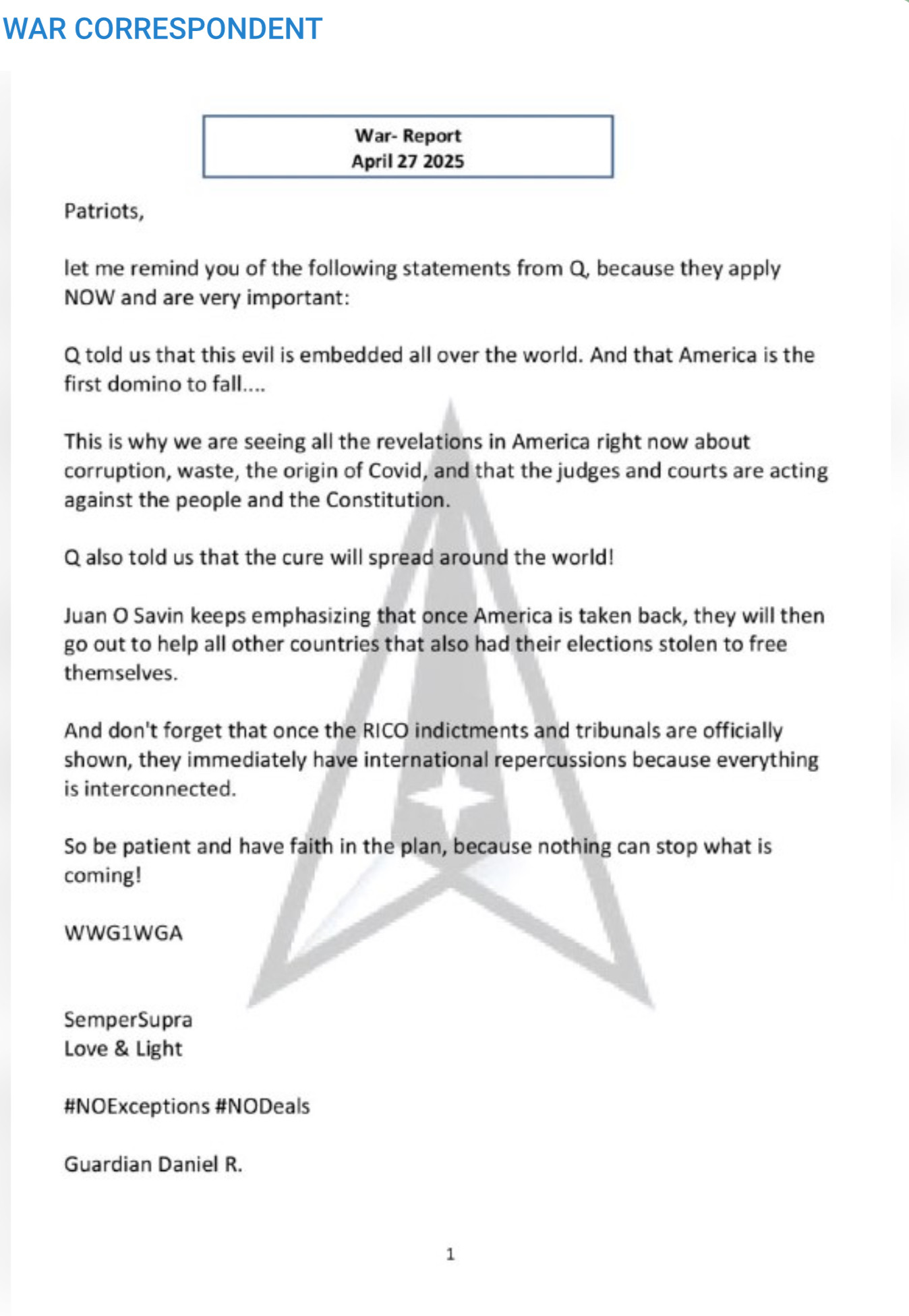 WAR CORRESPONDENT

War- Report
April 27 2025

Patriots,

let me remind you of the following statements from Q, because they apply NOW and are very important:

Q told us that this evil is embedded all over the world. And that America is the first domino to fall....

This is why we are seeing all the revelations in America right now about corruption, waste, the origin of Covid, and that the judges and courts are acting against the people and the Constitution.

Q also told us that the cure will spread around the world!

Juan O Savin keeps emphasizing that once America is taken back, they will then go out to help all other countries that also had their elections stolen to free themselves.

And don't forget that once the RICO indictments and tribunals are officially shown, they immediately have international repercussions because everything is interconnected.

So be patient and have faith in the plan, because nothing can stop what is coming!

WWG1WGA

SemperSupra
Love & Light

#NOExceptions #NODeals

Guardian Daniel R.

1